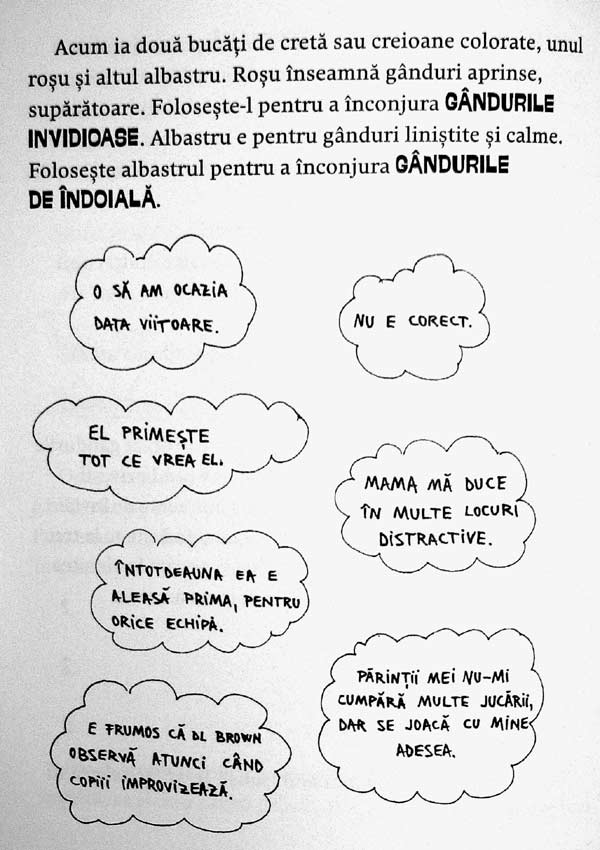 Acum ia două bucăți de cretă sau creioane colorate, unul roșu și altul albastru. Roșu înseamnă gânduri aprinse, supărătoare. Folosește-l pentru a înconjura GÂNDURILE INVIDIOASE. Albastru e pentru gânduri liniștite și calme. Folosește albastrul pentru a înconjura GÂNDURILE DE ÎNDOIALĂ.

O SĂ AM OCAZIA DATA VIITOARE.

NU E CORECT.

EL PRIMEȘTE TOT CE VREA EL.

MAMA MĂ DUCE ÎN MULTE LOCURI DISTRACTIVE.

ÎNTOTDEAUNA EA E ALEASĂ PRIMA, PENTRU ORICE ECHIPĂ.

PĂRINȚII MEI NU-MI CUMPĂRĂ MULTE JUCĂRII, DAR SE JOACĂ CU MINE ADESEA.

E FRUMOS CĂ DL BROWN OBSERVĂ ATUNCI CÂND COPIII IMPROVIZEAZĂ.